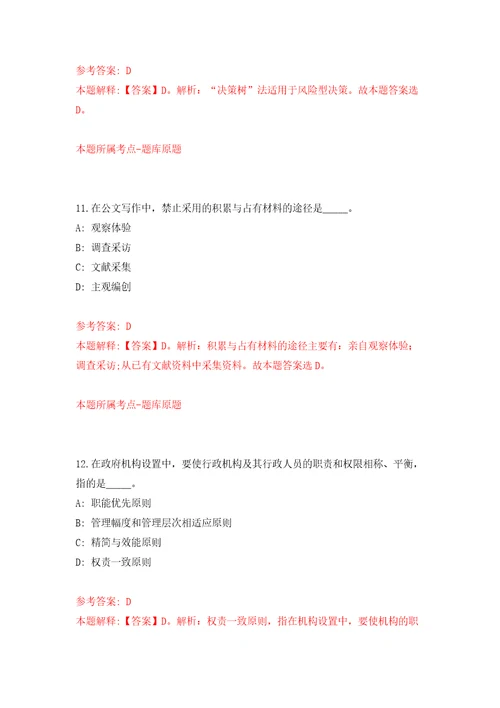 参考答案：D
本题解释：【答案】D。解析：“决策树”法适用于风险型决策。故本题答案选D。

本题所属考点-题库原题

11.在公文写作中，禁止采用的积累与占有材料的途径是_____。
A：观察体验
B：调查采访
C：文献采集
D：主观编创

参考答案：D
本题解释：【答案】D。解析：积累与占有材料的途径主要有：亲自观察体验；调查采访；从已有文献资料中采集资料。故本题答案选D。

本题所属考点-题库原题

12.在政府机构设置中，要使行政机构及其行政人员的职责和权限相称、平衡，指的是_____。
A：职能优先原则
B：管理幅度和管理层次相适应原则
C：精简与效能原则
D：权责一致原则

参考答案：D
本题解释：【答案】D。解析：权责一致原则，指在机构设置中，要使机构的职